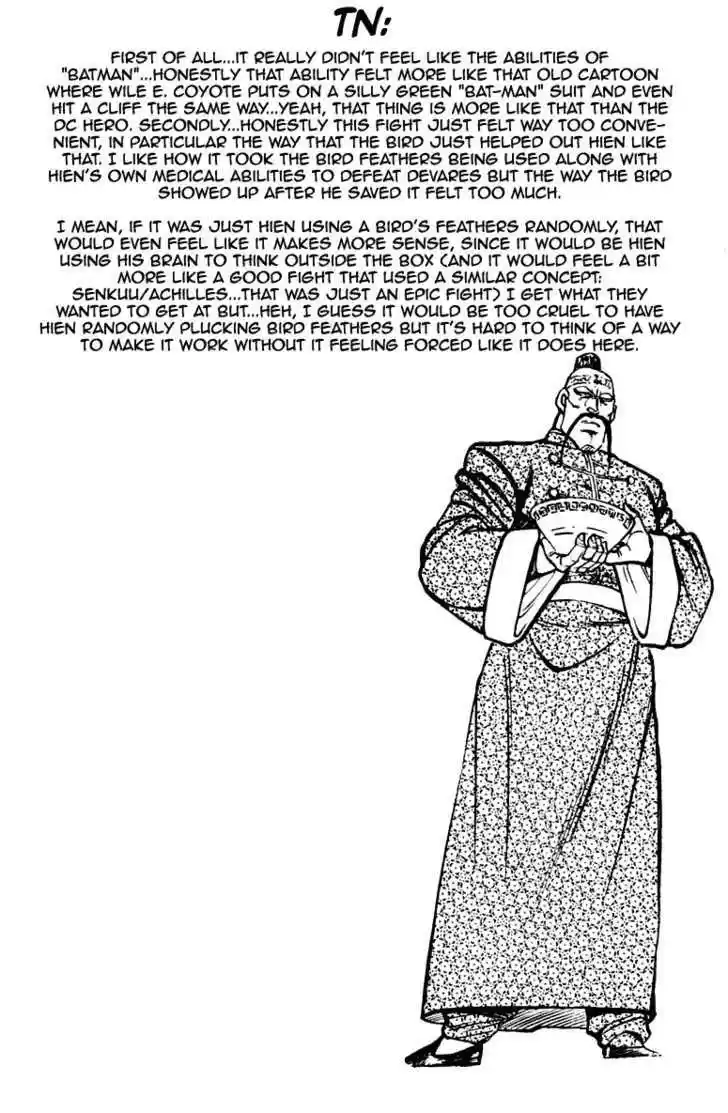 TN:

FIRST OF ALL...IT REALLY DIDN'T FEEL LIKE THE ABILITIES OF "BATMAN"...HONESTLY THAT ABILITY FELT MORE LIKE THAT OLD CARTOON WHERE WILE E. COYOTE PUTS ON A SILLY GREEN "BAT-MAN" SUIT AND EVEN HIT A CLIFF THE SAME WAY...YEAH, THAT THING IS MORE LIKE THAT THAN THE DC HERO. SECONDLY...HONESTLY THIS FIGHT JUST FELT WAY TOO CONVENIENT, IN PARTICULAR THE WAY THAT THE BIRD JUST HELPED OUT HIEN LIKE THAT. I LIKE HOW IT TOOK THE BIRD FEATHERS BEING USED ALONG WITH HIEN'S OWN MEDICAL ABILITIES TO DEFEAT DEVARES BUT THE WAY THE BIRD SHOWED UP AFTER HE SAVED IT FELT TOO MUCH.

I MEAN, IF IT WAS JUST HIEN USING A BIRD'S FEATHERS RANDOMLY, THAT WOULD EVEN FEEL LIKE IT MAKES MORE SENSE, SINCE IT WOULD BE HIEN USING HIS BRAIN TO THINK OUTSIDE THE BOX (AND IT WOULD FEEL A BIT MORE LIKE A GOOD FIGHT THAT USED A SIMILAR CONCEPT: SENKUU/ACHILLES...THAT WAS JUST AN EPIC FIGHT) I GET WHAT THEY WANTED TO GET AT BUT...HEH, I GUESS IT WOULD BE TOO CRUEL TO HAVE HIEN RANDOMLY PLUCKING BIRD FEATHERS BUT IT'S HARD TO THINK OF A WAY TO MAKE IT WORK WITHOUT IT FEELING FORCED LIKE IT DOES HERE.